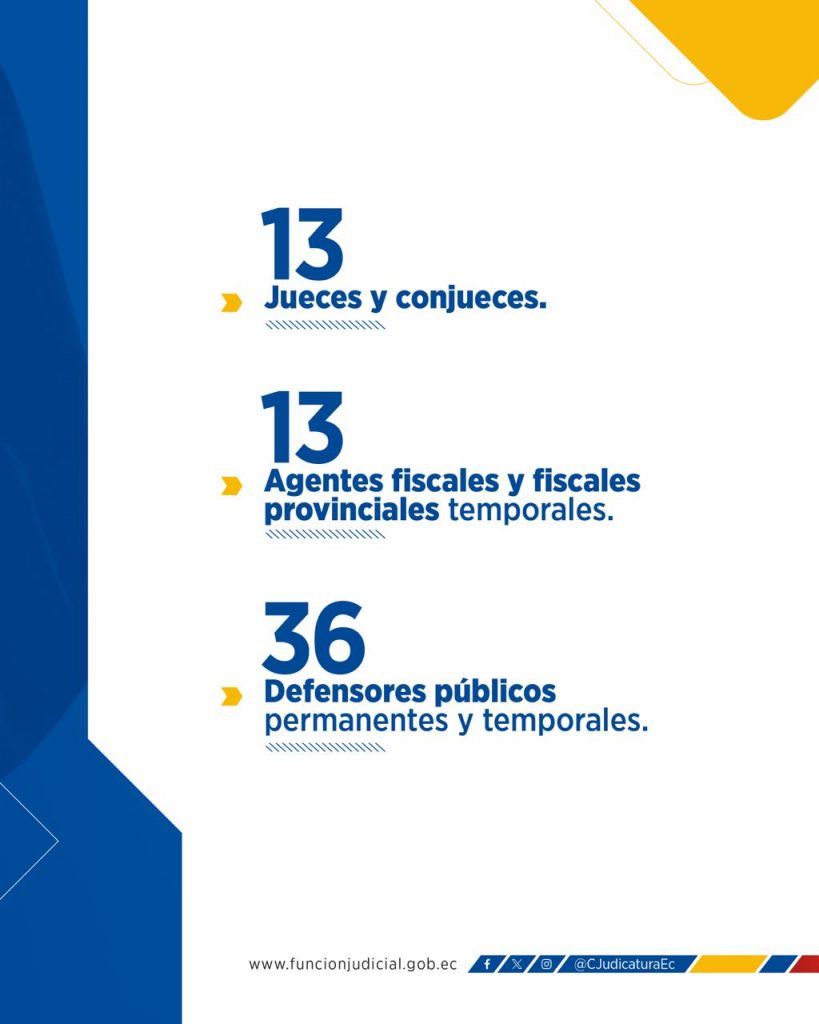 13
Jueces y conjueces.

13
Agentes fiscales y fiscales provinciales temporales.

36
Defensores públicos permanentes y temporales.

www.funcionjudicial.gob.ec @CJudicaturaEc